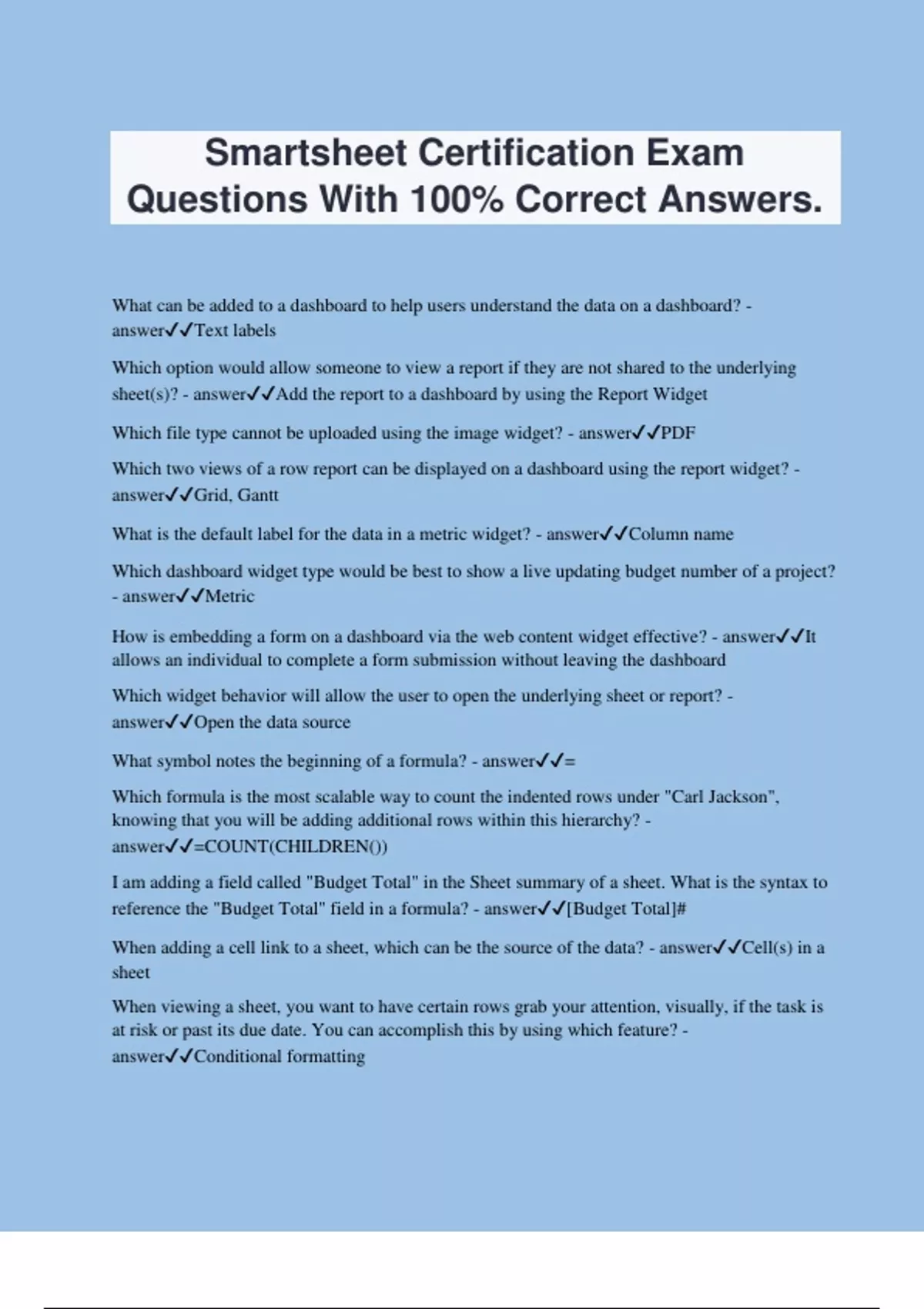 Smartsheet Certification Exam Questions With 100% Correct Answers.

What can be added to a dashboard to help users understand the data on a dashboard? - answer✓✓Text labels

Which option would allow someone to view a report if they are not shared to the underlying sheet(s)? - answer✓✓Add the report to a dashboard by using the Report Widget

Which file type cannot be uploaded using the image widget? - answer✓✓PDF

Which two views of a row report can be displayed on a dashboard using the report widget? - answer✓✓Grid, Gantt

What is the default label for the data in a metric widget? - answer✓✓Column name

Which dashboard widget type would be best to show a live updating budget number of a project? - answer✓✓Metric

How is embedding a form on a dashboard via the web content widget effective? - answer✓✓It allows an individual to complete a form submission without leaving the dashboard

Which widget behavior will allow the user to open the underlying sheet or report? - answer✓✓Open the data source

What symbol notes the beginning of a formula? - answer✓✓=

Which formula is the most scalable way to count the indented rows under "Carl Jackson", knowing that you will be adding additional rows within this hierarchy? - answer✓✓=COUNT(CHILDREN())

I am adding a field called "Budget Total" in the Sheet summary of a sheet. What is the syntax to reference the "Budget Total" field in a formula? - answer✓✓[Budget Total]#

When adding a cell link to a sheet, which can be the source of the data? - answer✓✓Cell(s) in a sheet

When viewing a sheet, you want to have certain rows grab your attention, visually, if the task is at risk or past its due date. You can accomplish this by using which feature? - answer✓✓Conditional formatting